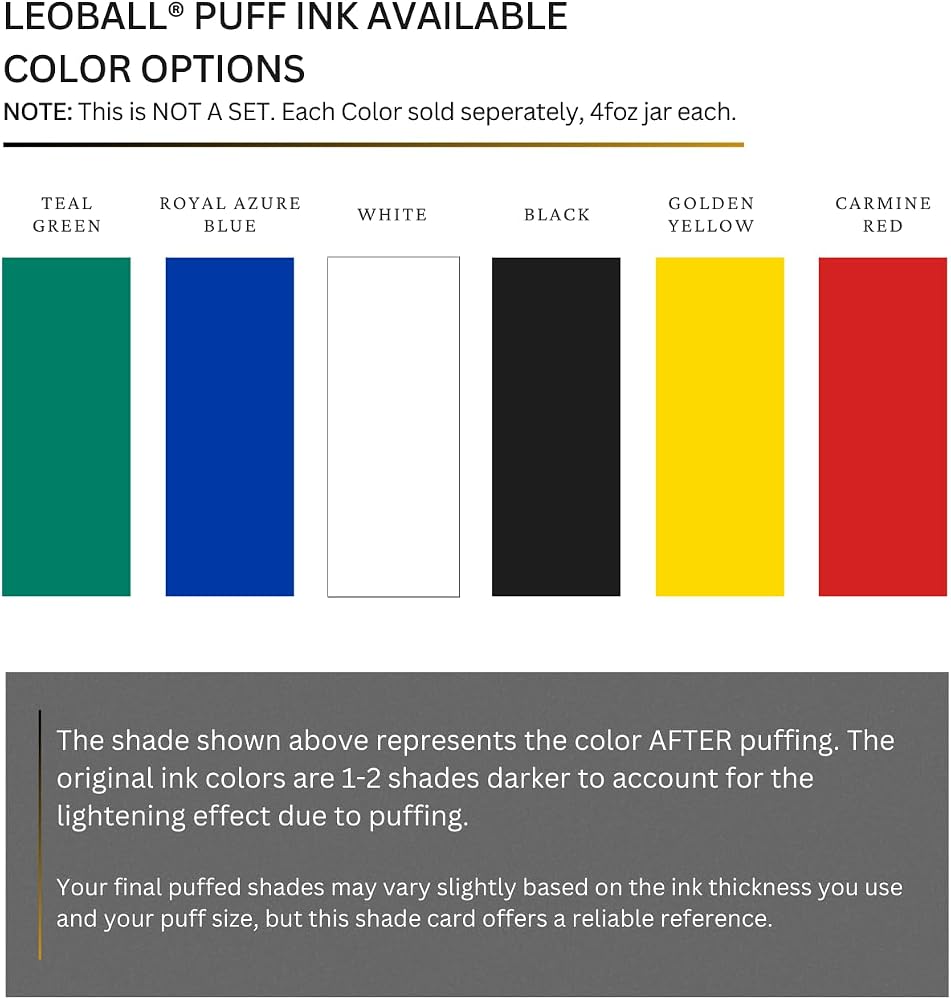 LEOBALL® PUFF INK AVAILABLE COLOR OPTIONS

NOTE: This is NOT A SET. Each Color sold seperately, 4foz jar each.

TEAL GREEN

ROYAL AZURE BLUE

WHITE

BLACK

GOLDEN YELLOW

CARMINE RED

The shade shown above represents the color AFTER puffing. The original ink colors are 1-2 shades darker to account for the lightening effect due to puffing.

Your final puffed shades may vary slightly based on the ink thickness you use and your puff size, but this shade card offers a reliable reference.